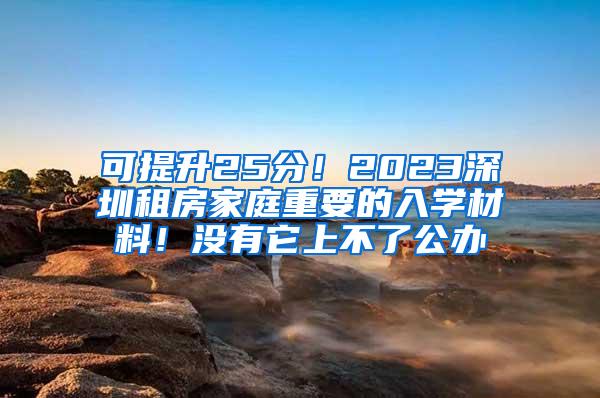 可提升25分！2023深圳租房家庭重要的入学材料！没有它上不了公办